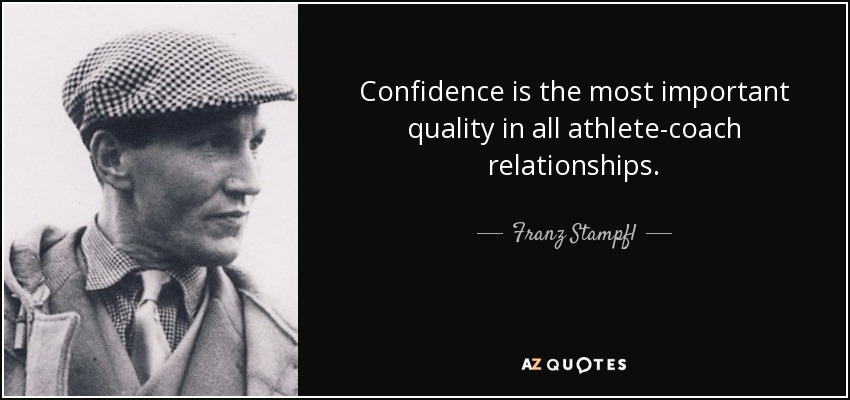 Confidence is the most important quality in all athlete-coach relationships.

— Franz Stampfl —

AZ QUOTES